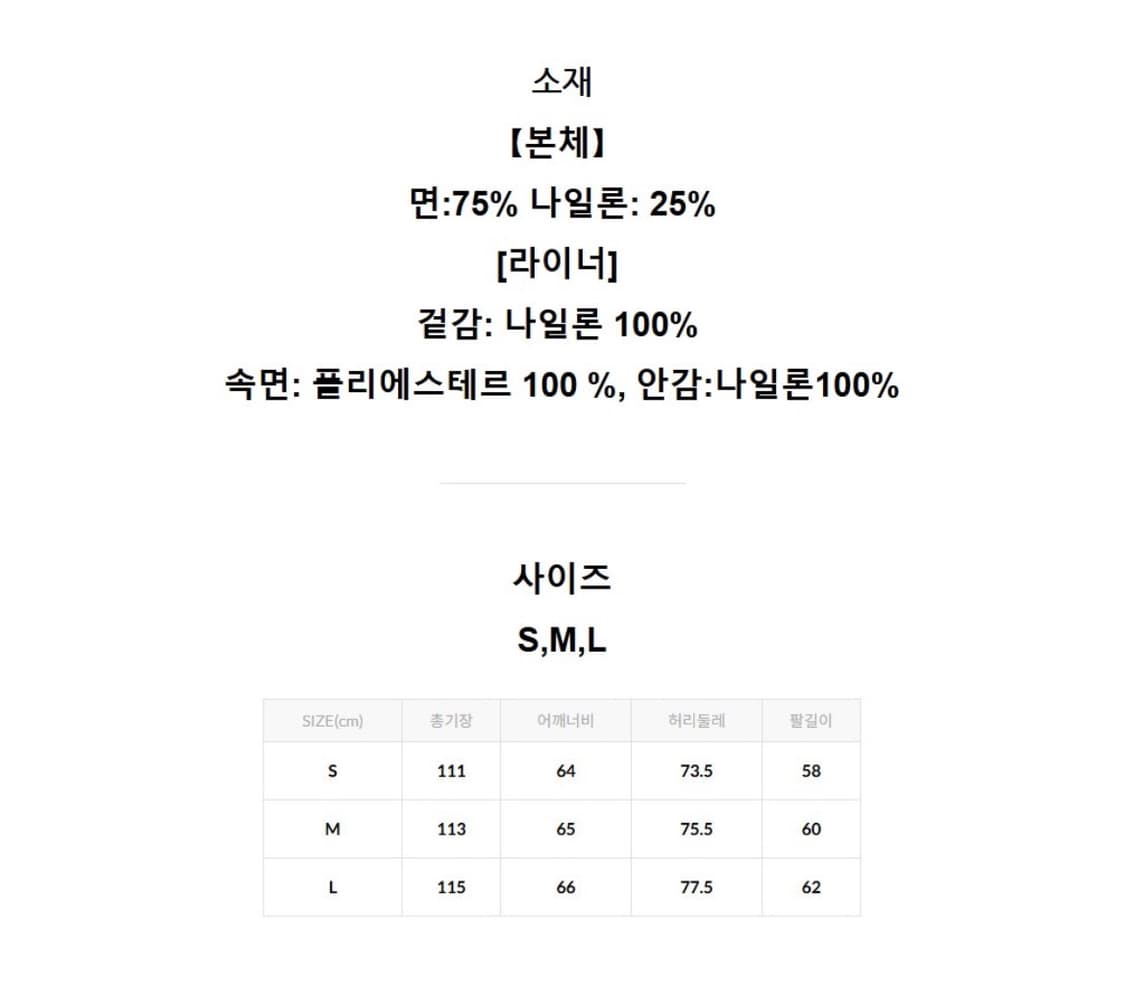 소재

【본체】

면:75% 나일론: 25%

[라이너]

겉감: 나일론 100%

속면: 폴리에스테르 100 %, 안감:나일론100%

사이즈

S,M,L

| SIZE(cm) | 총기장 | 어깨너비 | 허리둘레 | 팔길이 |
|---|---|---|---|---|
| S | 111 | 64 | 73.5 | 58 |
| M | 113 | 65 | 75.5 | 60 |
| L | 115 | 66 | 77.5 | 62 |